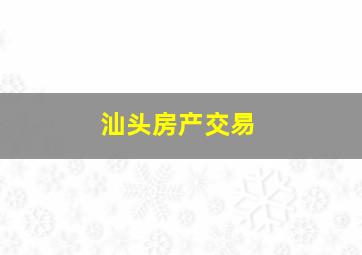 汕头房产交易